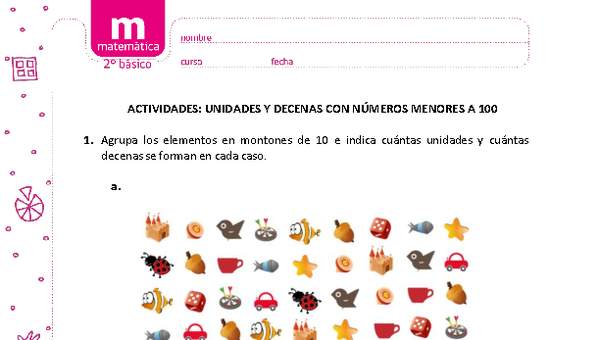 m
matemática
2° básico

nombre
curso
fecha

ACTIVIDADES: UNIDADES Y DECENAS CON NÚMEROS MENORES A 100

1. Agrupa los elementos en montones de 10 e indica cuántas unidades y cuántas decenas se forman en cada caso.

a.